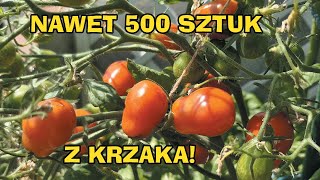 NAWET 500 SZTUK

Z KRZAKA!